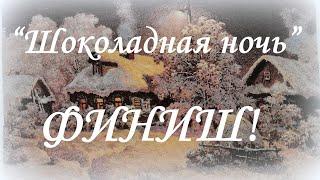 “Шоколадная ночь”

ФИНИШ!